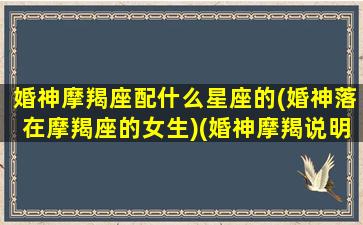 婚神摩羯座配什么星座的(婚神落在摩羯座的女生)(婚神摩羯说明